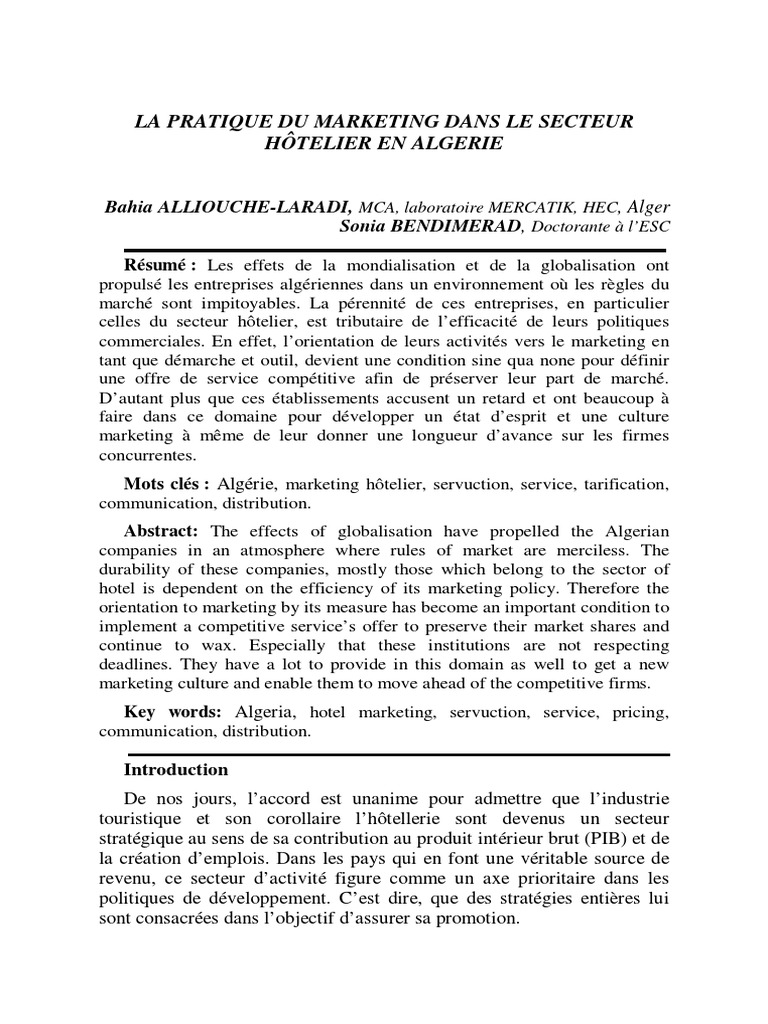 LA PRATIQUE DU MARKETING DANS LE SECTEUR HÔTELIER EN ALGERIE

Bahia ALLIOUCHE-LARADI, MCA, laboratoire MERCATIK, HEC, Alger
Sonia BENDIMERAD, Doctorante à l'ESC

Résumé : Les effets de la mondialisation et de la globalisation ont propulsé les entreprises algériennes dans un environnement où les règles du marché sont impitoyables. La pérennité de ces entreprises, en particulier celles du secteur hôtelier, est tributaire de l'efficacité de leurs politiques commerciales. En effet, l'orientation de leurs activités vers le marketing en tant que démarche et outil, devient une condition sine qua none pour définir une offre de service compétitive afin de préserver leur part de marché. D'autant plus que ces établissements accusent un retard et ont beaucoup à faire dans ce domaine pour développer un état d'esprit et une culture marketing à même de leur donner une longueur d'avance sur les firmes concurrentes.

Mots clés : Algérie, marketing hôtelier, servuction, service, tarification, communication, distribution.

Abstract: The effects of globalisation have propelled the Algerian companies in an atmosphere where rules of market are merciless. The durability of these companies, mostly those which belong to the sector of hotel is dependent on the efficiency of its marketing policy. Therefore the orientation to marketing by its measure has become an important condition to implement a competitive service's offer to preserve their market shares and continue to wax. Especially that these institutions are not respecting deadlines. They have a lot to provide in this domain as well to get a new marketing culture and enable them to move ahead of the competitive firms.

Key words: Algeria, hotel marketing, servuction, service, pricing, communication, distribution.

Introduction

De nos jours, l'accord est unanime pour admettre que l'industrie touristique et son corollaire l'hôtellerie sont devenus un secteur stratégique au sens de sa contribution au produit intérieur brut (PIB) et de la création d'emplois. Dans les pays qui en font une véritable source de revenu, ce secteur d'activité figure comme un axe prioritaire dans les politiques de développement. C'est dire, que des stratégies entières lui sont consacrées dans l'objectif d'assurer sa promotion.